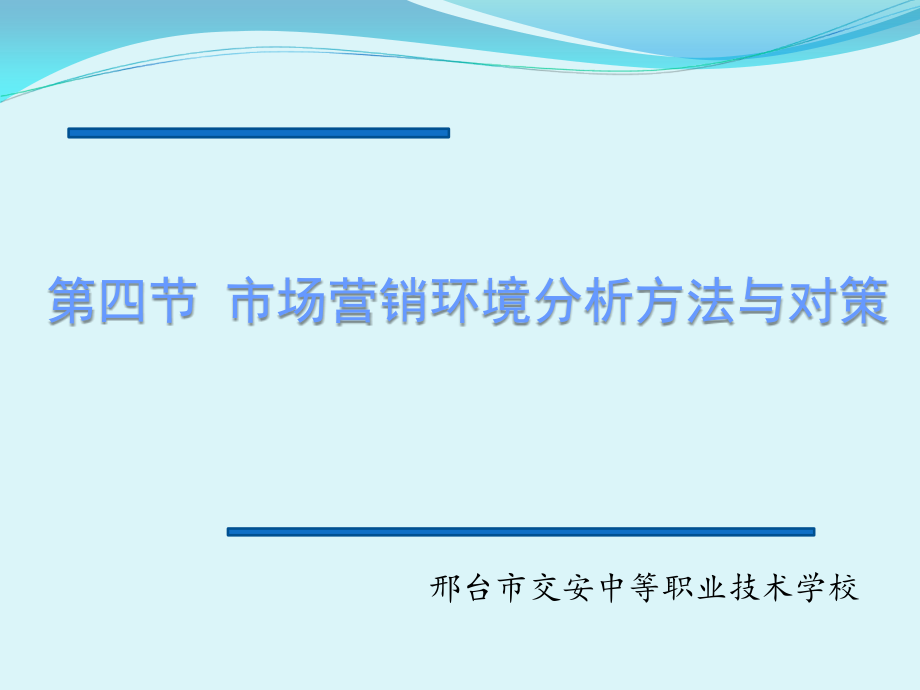 第四节  市场营销环境分析方法与对策

邢台市交安中等职业技术学校